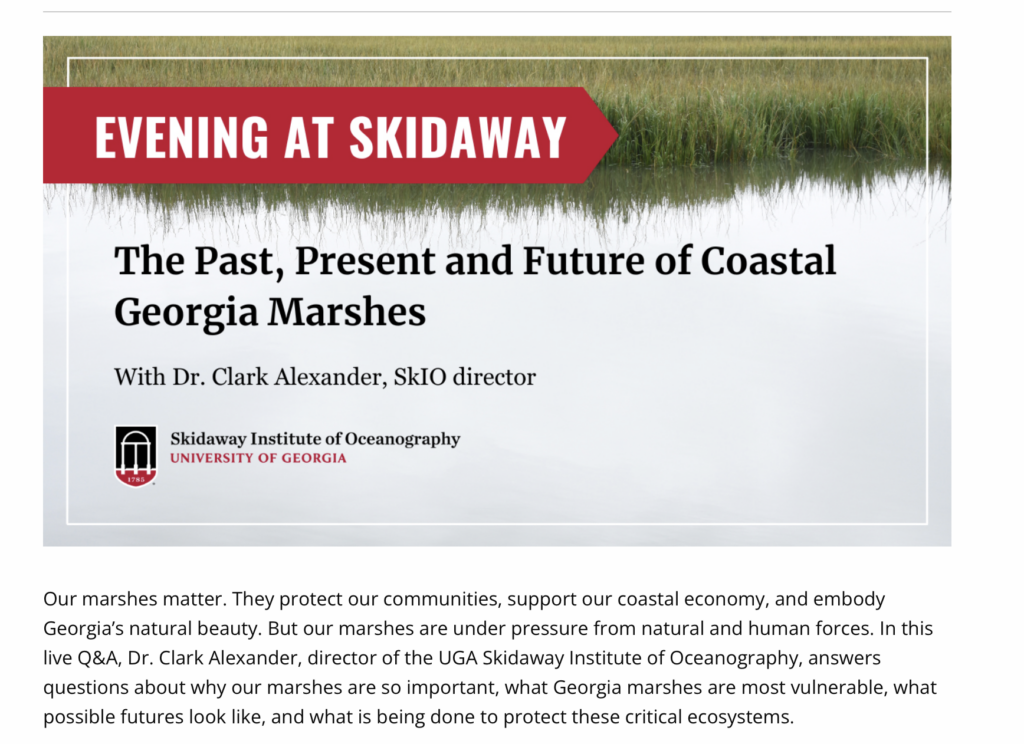 EVENING AT SKIDAWAY

The Past, Present and Future of Coastal Georgia Marshes

With Dr. Clark Alexander, SkIO director

1785

Skidaway Institute of Oceanography
UNIVERSITY OF GEORGIA

Our marshes matter. They protect our communities, support our coastal economy, and embody Georgia's natural beauty. But our marshes are under pressure from natural and human forces. In this live Q&A, Dr. Clark Alexander, director of the UGA Skidaway Institute of Oceanography, answers questions about why our marshes are so important, what Georgia marshes are most vulnerable, what possible futures look like, and what is being done to protect these critical ecosystems.